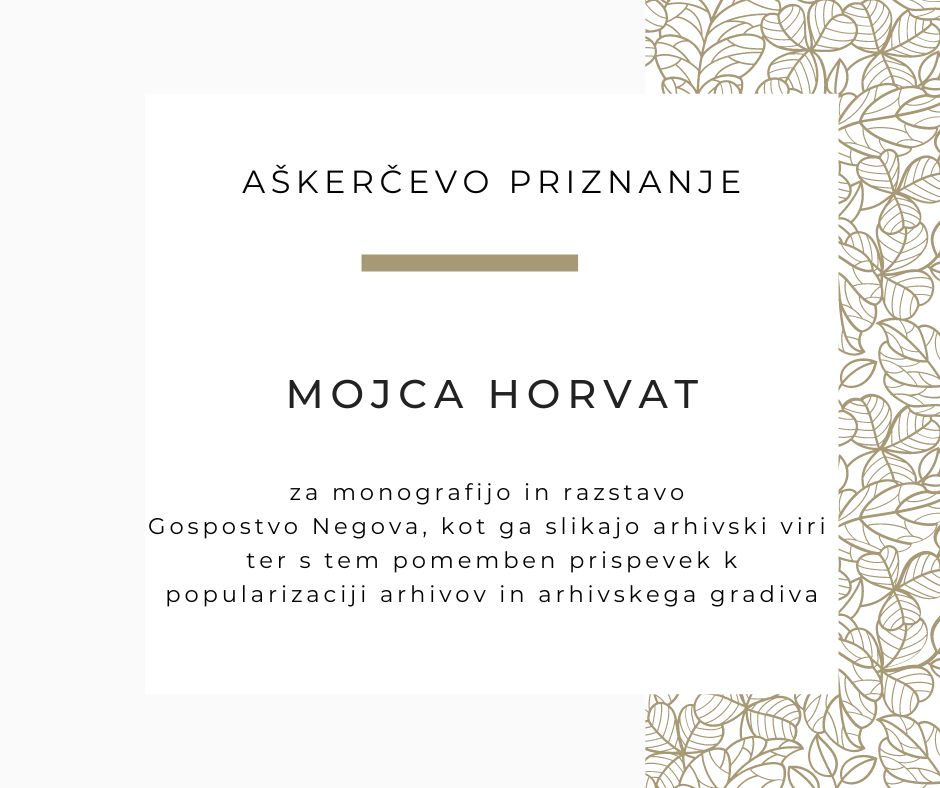 AŠKERČEVO PRIZNANJE

MOJCA HORVAT

za monografijo in razstavo Gospostvo Negova, kot ga slikajo arhivski viri ter s tem pomemben prispevek k popularizaciji arhivov in arhivskega gradiva